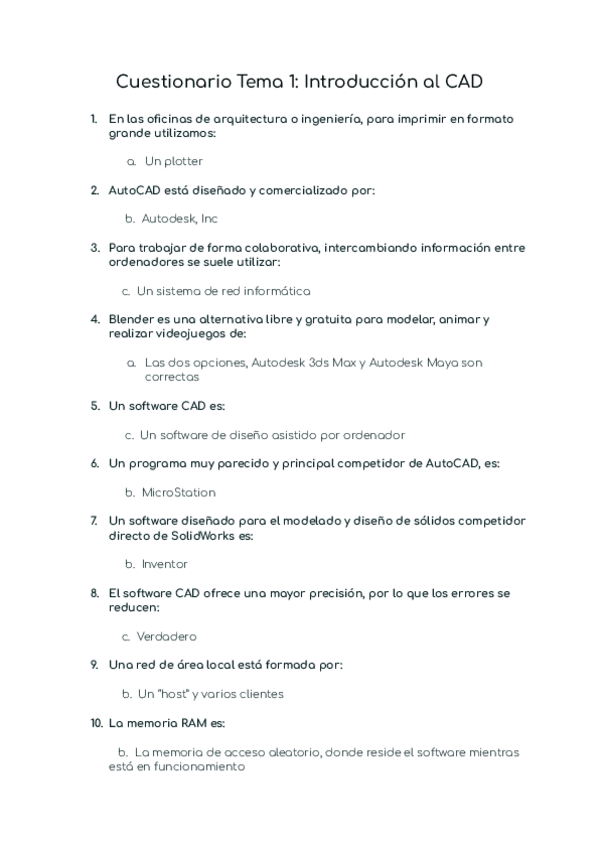 Cuestionario Tema 1: Introducción al CAD

1. En las oficinas de arquitectura o ingeniería, para imprimir en formato grande utilizamos:

a. Un plotter

2. AutoCAD está diseñado y comercializado por:

b. Autodesk, Inc

3. Para trabajar de forma colaborativa, intercambiando información entre ordenadores se suele utilizar:

c. Un sistema de red informática

4. Blender es una alternativa libre y gratuita para modelar, animar y realizar videojuegos de:

a. Las dos opciones, Autodesk 3ds Max y Autodesk Maya son correctas

5. Un software CAD es:

c. Un software de diseño asistido por ordenador

6. Un programa muy parecido y principal competidor de AutoCAD, es:

b. MicroStation

7. Un software diseñado para el modelado y diseño de sólidos competidor directo de SolidWorks es:

b. Inventor

8. El software CAD ofrece una mayor precisión, por lo que los errores se reducen:

c. Verdadero

9. Una red de área local está formada por:

b. Un "host" y varios clientes

10. La memoria RAM es:

b. La memoria de acceso aleatorio, donde reside el software mientras está en funcionamiento